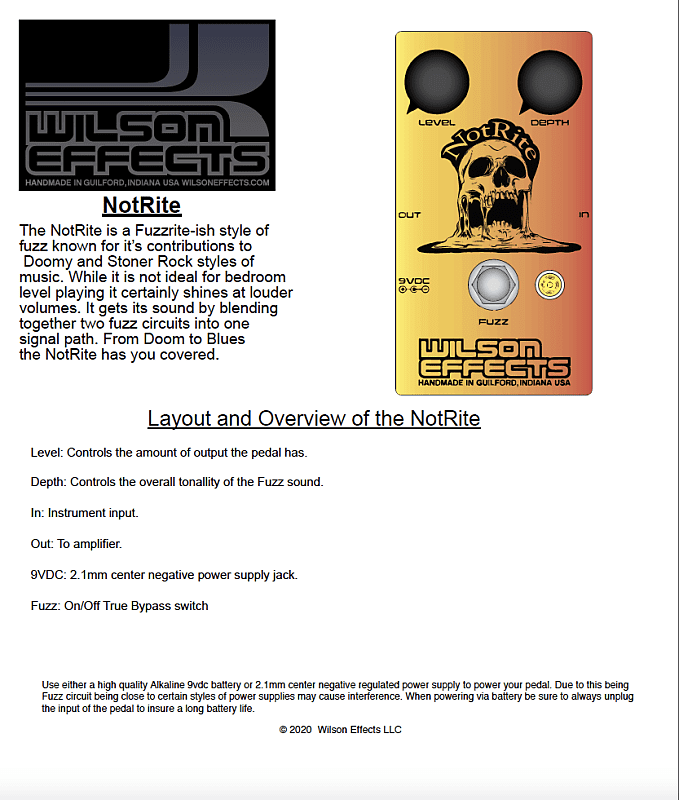 WILSON EFFECTS
HANDMADE IN GUILFORD, INDIANA USA WILSONEFFECTS.COM

NotRite

The NotRite is a Fuzzrite-ish style of fuzz known for it's contributions to Doomy and Stoner Rock styles of music. While it is not ideal for bedroom level playing it certainly shines at louder volumes. It gets its sound by blending together two fuzz circuits into one signal path. From Doom to Blues the NotRite has you covered.

LEVEL
DEPTH
NotRite
OUT
IN
9VDC
FUZZ
WILSON EFFECTS
HANDMADE IN GUILFORD, INDIANA USA

Layout and Overview of the NotRite

Level: Controls the amount of output the pedal has.

Depth: Controls the overall tonallity of the Fuzz sound.

In: Instrument input.

Out: To amplifier.

9VDC: 2.1mm center negative power supply jack.

Fuzz: On/Off True Bypass switch

Use either a high quality Alkaline 9vdc battery or 2.1mm center negative regulated power supply to power your pedal. Due to this being Fuzz circuit being close to certain styles of power supplies may cause interference. When powering via battery be sure to always unplug the input of the pedal to insure a long battery life.

© 2020 Wilson Effects LLC